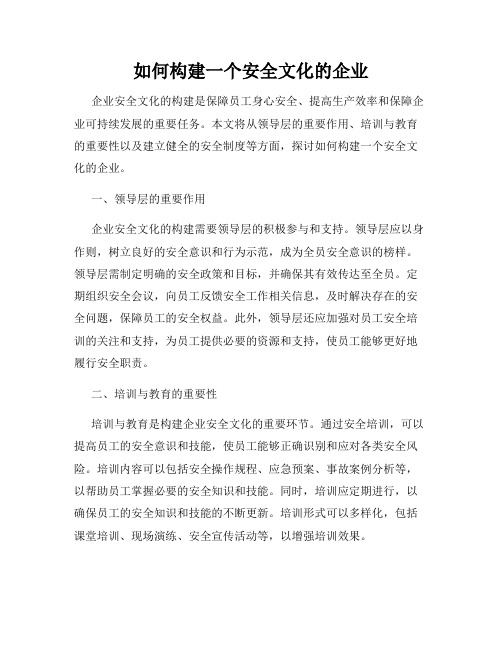 如何构建一个安全文化的企业

企业安全文化的构建是保障员工身心安全、提高生产效率和保障企业可持续发展的重要任务。本文将从领导层的重要作用、培训与教育的重要性以及建立健全的安全制度等方面，探讨如何构建一个安全文化的企业。

一、领导层的重要作用

企业安全文化的构建需要领导层的积极参与和支持。领导层应以身作则，树立良好的安全意识和行为示范，成为全员安全意识的榜样。领导层需制定明确的安全政策和目标，并确保其有效传达至全员。定期组织安全会议，向员工反馈安全工作相关信息，及时解决存在的安全问题，保障员工的安全权益。此外，领导层还应加强对员工安全培训的关注和支持，为员工提供必要的资源和支持，使员工能够更好地履行安全职责。

二、培训与教育的重要性

培训与教育是构建企业安全文化的重要环节。通过安全培训，可以提高员工的安全意识和技能，使员工能够正确识别和应对各类安全风险。培训内容可以包括安全操作规程、应急预案、事故案例分析等，以帮助员工掌握必要的安全知识和技能。同时，培训应定期进行，以确保员工的安全知识和技能的不断更新。培训形式可以多样化，包括课堂培训、现场演练、安全宣传活动等，以增强培训效果。